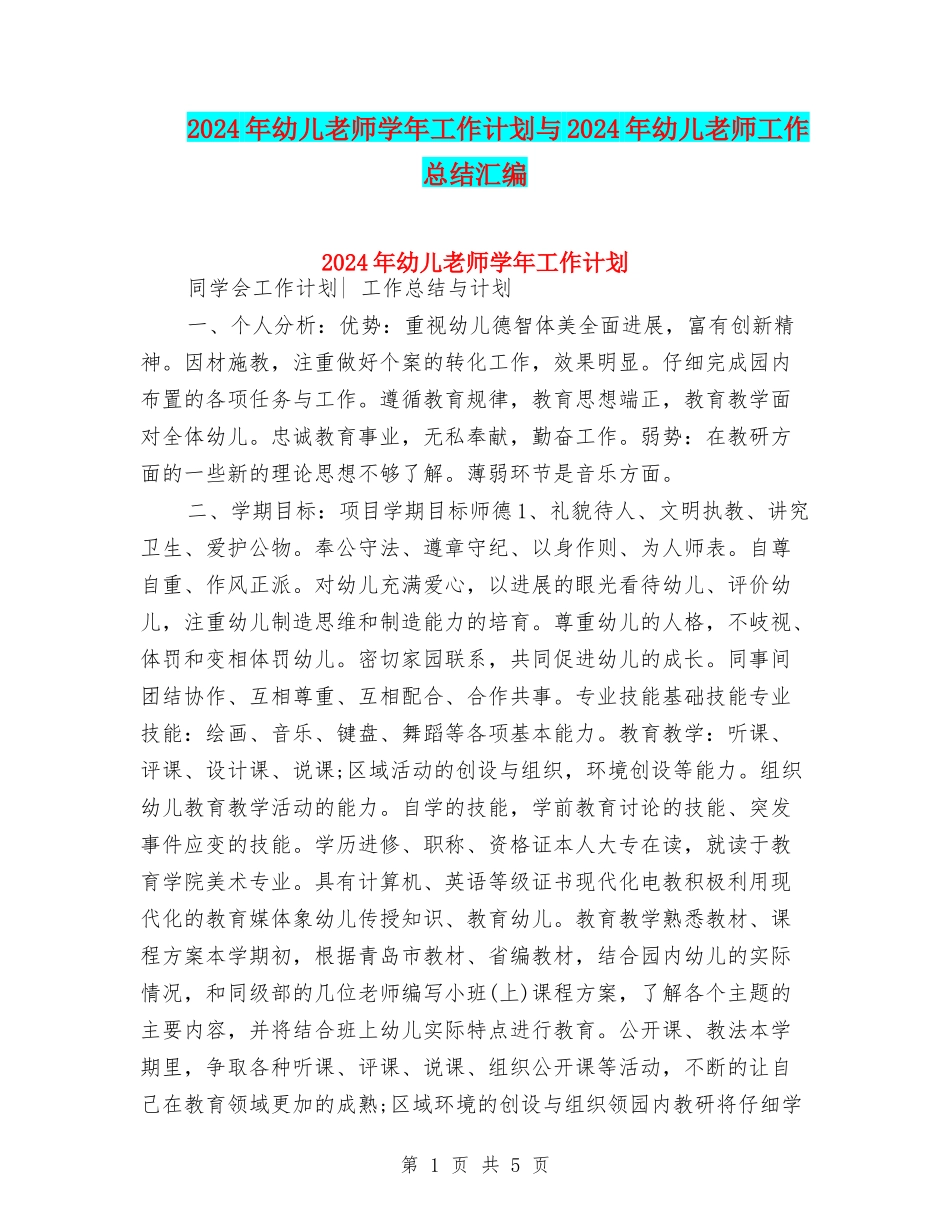 2024年幼儿老师学年工作计划与2024年幼儿老师工作总结汇编

2024年幼儿老师学年工作计划

同学会工作计划| 工作总结与计划

一、个人分析：优势：重视幼儿德智体美全面进展，富有创新精神。因材施教，注重做好个案的转化工作，效果明显。仔细完成园内布置的各项任务与工作。遵循教育规律，教育思想端正，教育教学面对全体幼儿。忠诚教育事业，无私奉献，勤奋工作。弱势：在教研方面的一些新的理论思想不够了解。薄弱环节是音乐方面。

二、学期目标：项目学期目标师德1、礼貌待人、文明执教、讲究卫生、爱护公物。奉公守法、遵章守纪、以身作则、为人师表。自尊自重、作风正派。对幼儿充满爱心，以进展的眼光看待幼儿、评价幼儿，注重幼儿制造思维和制造能力的培育。尊重幼儿的人格，不歧视、体罚和变相体罚幼儿。密切家园联系，共同促进幼儿的成长。同事间团结协作、互相尊重、互相配合、合作共事。专业技能基础技能专业技能：绘画、音乐、键盘、舞蹈等各项基本能力。教育教学：听课、评课、设计课、说课;区域活动的创设与组织，环境创设等能力。组织幼儿教育教学活动的能力。自学的技能，学前教育讨论的技能、突发事件应变的技能。学历进修、职称、资格证本人大专在读，就读于教育学院美术专业。具有计算机、英语等级证书现代化电教积极利用现代化的教育媒体象幼儿传授知识、教育幼儿。教育教学熟悉教材、课程方案本学期初，根据青岛市教材、省编教材，结合园内幼儿的实际情况，和同级部的几位老师编写小班(上)课程方案，了解各个主题的主要内容，并将结合班上幼儿实际特点进行教育。公开课、教法本学期里，争取各种听课、评课、说课、组织公开课等活动，不断的让自己在教育领域更加的成熟;区域环境的创设与组织领园内教研将仔细学

第 1 页 共 5 页